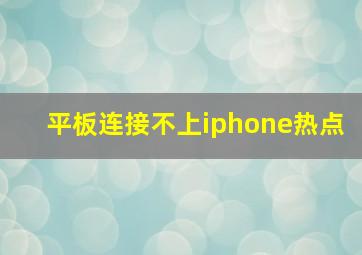 平板连接不上iphone热点